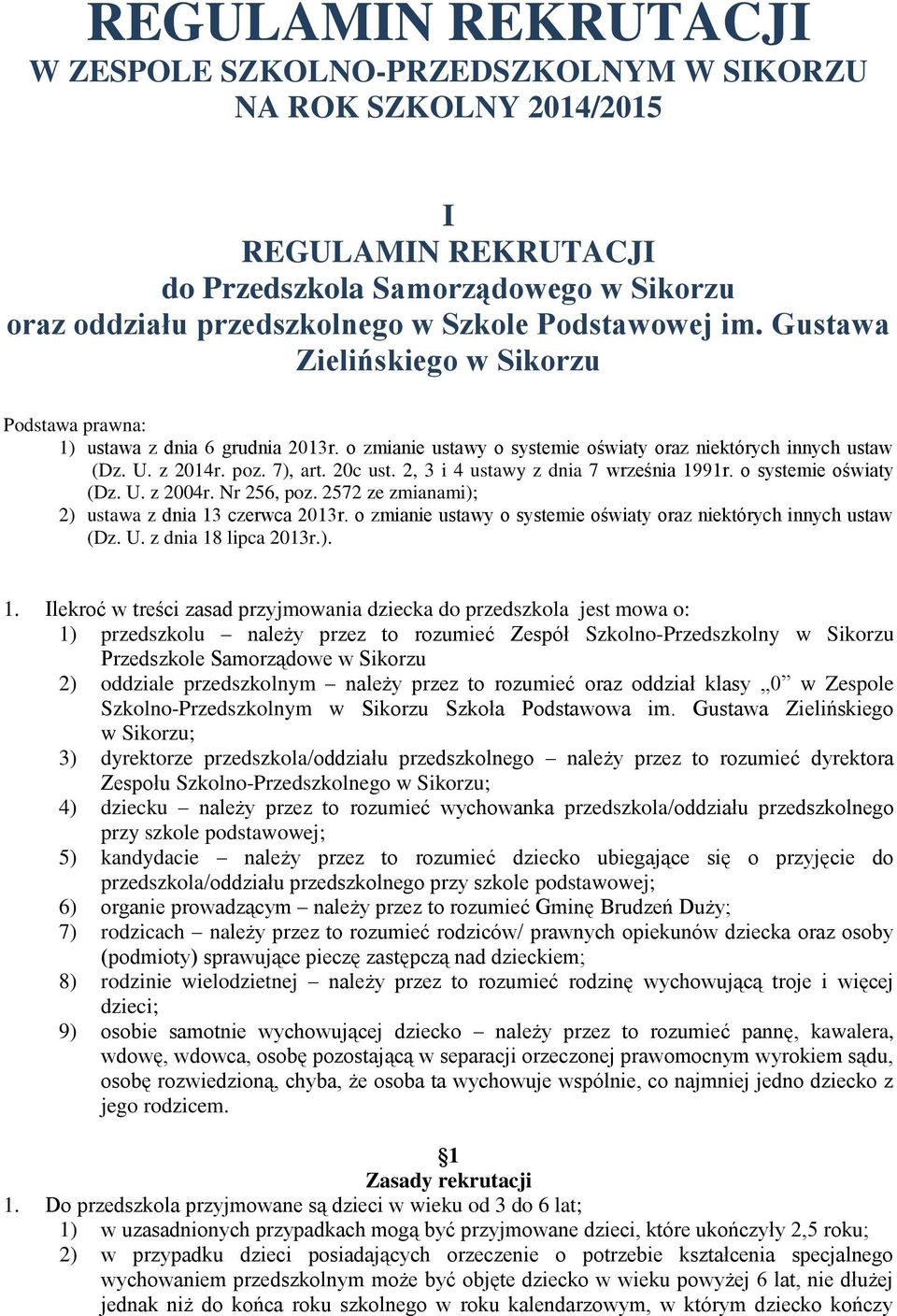 REGULAMIN REKRUTACJI
W ZESPOLE SZKOLNO-PRZEDSZKOLNYM W SIKORZU
NA ROK SZKOLNY 2014/2015

I
REGULAMIN REKRUTACJI
do Przedszkola Samorządowego w Sikorzu
oraz oddziału przedszkolnego w Szkole Podstawowej im. Gustawa Zielińskiego w Sikorzu

Podstawa prawna:
1) ustawa z dnia 6 grudnia 2013r. o zmianie ustawy o systemie oświaty oraz niektórych innych ustaw (Dz. U. z 2014r. poz. 7), art. 20c ust. 2, 3 i 4 ustawy z dnia 7 września 1991r. o systemie oświaty (Dz. U. z 2004r. Nr 256, poz. 2572 ze zmianami);
2) ustawa z dnia 13 czerwca 2013r. o zmianie ustawy o systemie oświaty oraz niektórych innych ustaw (Dz. U. z dnia 18 lipca 2013r.).

1. Ilekroć w treści zasad przyjmowania dziecka do przedszkola jest mowa o:
1) przedszkolu – należy przez to rozumieć Zespół Szkolno-Przedszkolny w Sikorzu Przedszkole Samorządowe w Sikorzu
2) oddziale przedszkolnym – należy przez to rozumieć oraz oddział klasy „0” w Zespole Szkolno-Przedszkolnym w Sikorzu Szkoła Podstawowa im. Gustawa Zielińskiego w Sikorzu;
3) dyrektorze przedszkola/oddziału przedszkolnego – należy przez to rozumieć dyrektora Zespołu Szkolno-Przedszkolnego w Sikorzu;
4) dziecku – należy przez to rozumieć wychowanka przedszkola/oddziału przedszkolnego przy szkole podstawowej;
5) kandydacie – należy przez to rozumieć dziecko ubiegające się o przyjęcie do przedszkola/oddziału przedszkolnego przy szkole podstawowej;
6) organie prowadzącym – należy przez to rozumieć Gminę Brudzeń Duży;
7) rodzicach – należy przez to rozumieć rodziców/ prawnych opiekunów dziecka oraz osoby (podmioty) sprawujące pieczę zastępczą nad dzieckiem;
8) rodzinie wielodzietnej – należy przez to rozumieć rodzinę wychowującą troje i więcej dzieci;
9) osobie samotnie wychowującej dziecko – należy przez to rozumieć pannę, kawalera, wdowę, wdowca, osobę pozostającą w separacji orzeczonej prawomocnym wyrokiem sądu, osobę rozwiedzioną, chyba, że osoba ta wychowuje wspólnie, co najmniej jedno dziecko z jego rodzicem.

§1
Zasady rekrutacji
1. Do przedszkola przyjmowane są dzieci w wieku od 3 do 6 lat;
1) w uzasadnionych przypadkach mogą być przyjmowane dzieci, które ukończyły 2,5 roku;
2) w przypadku dzieci posiadających orzeczenie o potrzebie kształcenia specjalnego wychowaniem przedszkolnym może być objęte dziecko w wieku powyżej 6 lat, nie dłużej jednak niż do końca roku szkolnego w roku kalendarzowym, w którym dziecko kończy